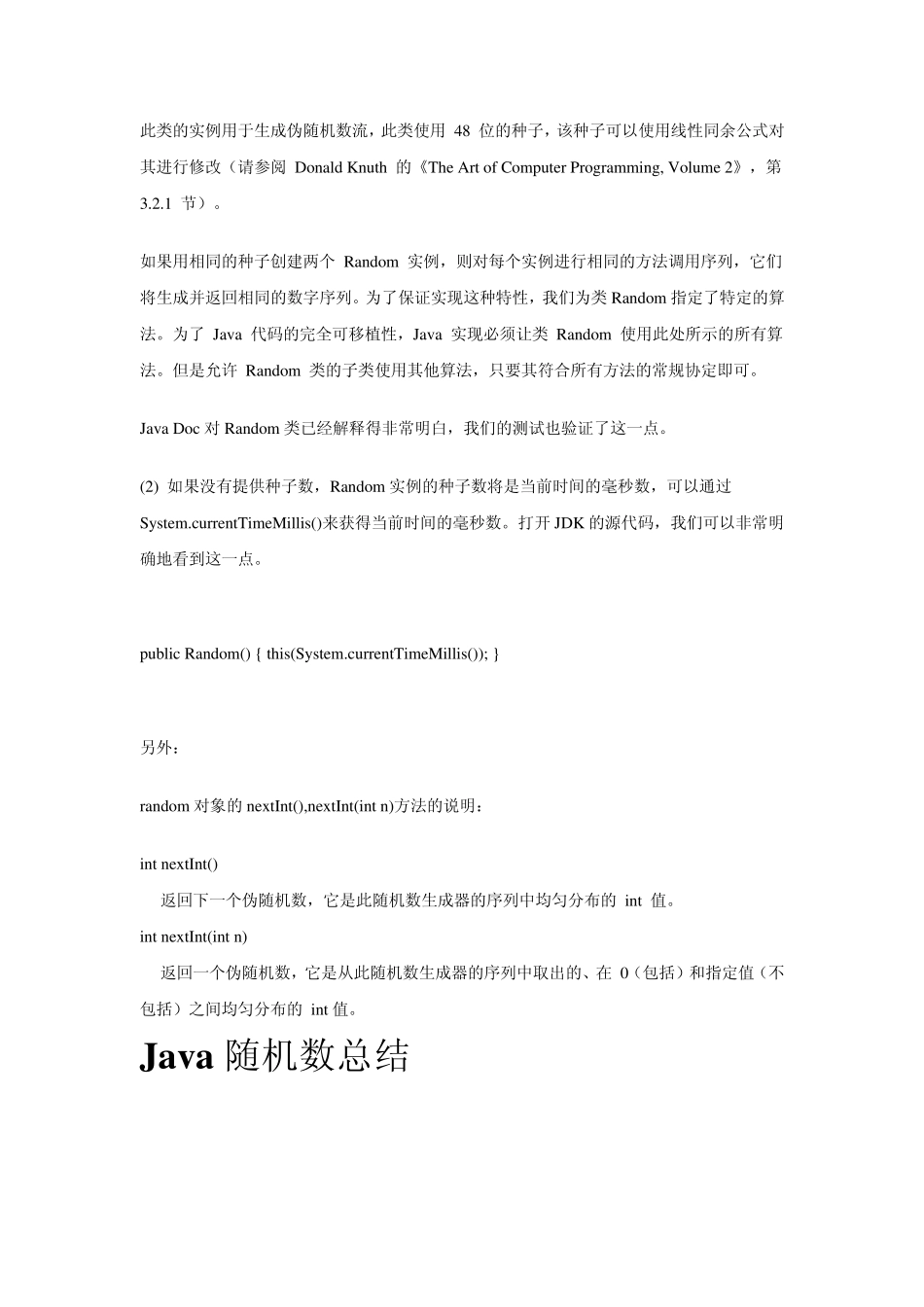 此类的实例用于生成伪随机数流，此类使用 48 位的种子，该种子可以使用线性同余公式对其进行修改（请参阅 Donald Knuth 的《The Art of Computer Programming, Volume 2》，第 3.2.1 节）。

如果用相同的种子创建两个 Random 实例，则对每个实例进行相同的方法调用序列，它们将生成并返回相同的数字序列。为了保证实现这种特性，我们为类 Random 指定了特定的算法。为了 Java 代码的完全可移植性，Java 实现必须让类 Random 使用此处所示的所有算法。但是允许 Random 类的子类使用其他算法，只要其符合所有方法的常规协定即可。

Java Doc 对 Random 类已经解释得非常明白，我们的测试也验证了这一点。

(2) 如果没有提供种子数，Random 实例的种子数将是当前时间的毫秒数，可以通过 System.currentTimeMillis()来获得当前时间的毫秒数。打开 JDK 的源代码，我们可以非常明确地看到这一点。

public Random() { this(System.currentTimeMillis()); }

另外：

random 对象的 nextInt(),nextInt(int n)方法的说明：

int nextInt()
返回下一个伪随机数，它是此随机数生成器的序列中均匀分布的 int 值。
int nextInt(int n)
返回一个伪随机数，它是从此随机数生成器的序列中取出的、在 0（包括）和指定值（不包括）之间均匀分布的 int 值。

Java 随机数总结